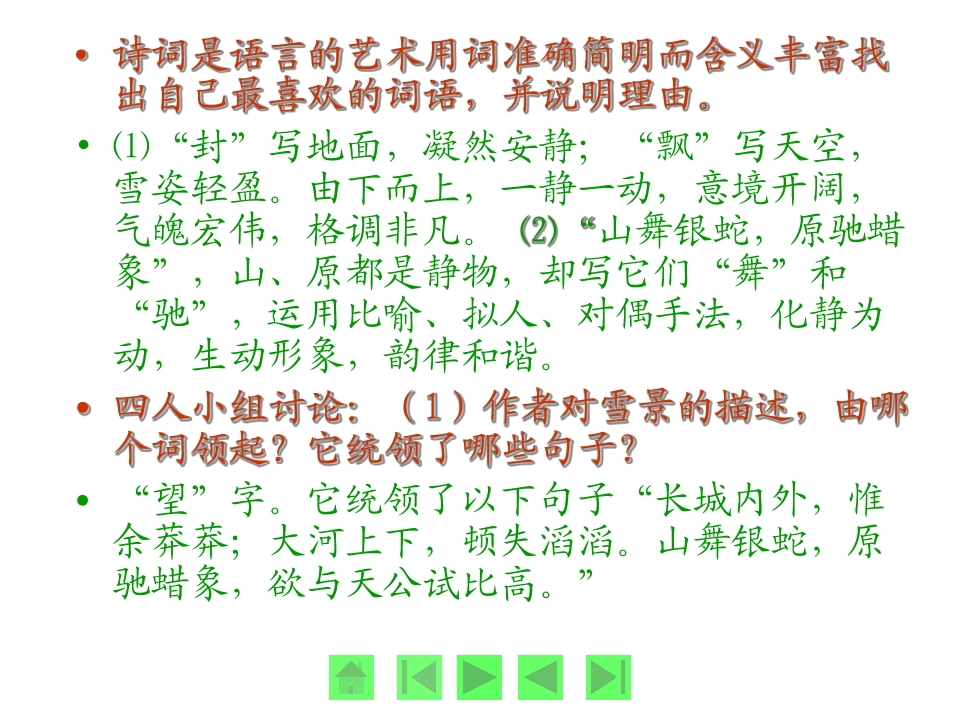 • 诗词是语言的艺术用词准确简明而含义丰富找出自己最喜欢的词语，并说明理由。

• (1)“封”写地面，凝然安静；“飘”写天空，雪姿轻盈。由下而上，一静一动，意境开阔，气魄宏伟，格调非凡。(2)“山舞银蛇，原驰蜡象”，山、原都是静物，却写它们“舞”和“驰”，运用比喻、拟人、对偶手法，化静为动，生动形象，韵律和谐。

• 四人小组讨论：（1）作者对雪景的描述，由哪个词领起？它统领了哪些句子？

• “望”字。它统领了以下句子“长城内外，惟余莽莽；大河上下，顿失滔滔。山舞银蛇，原驰蜡象，欲与天公试比高。”